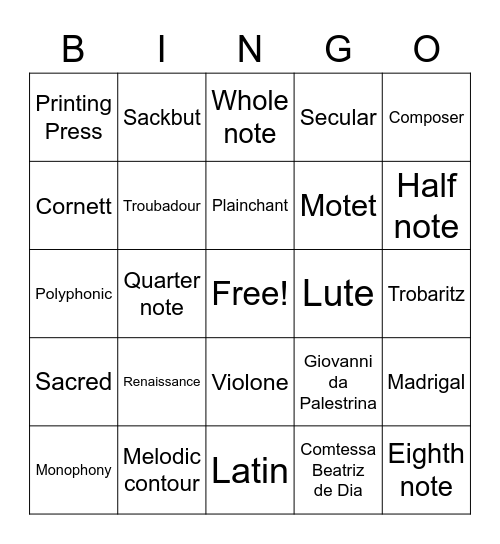 | B | I | N | G | O |
|---|---|---|---|---|
| Printing Press | Sackbut | Whole note | Secular | Composer |
| Cornett | Troubadour | Plainchant | Motet | Half note |
| Polyphonic | Quarter note | Free! | Lute | Trobaritz |
| Sacred | Renaissance | Violone | Giovanni da Palestrina | Madrigal |
| Monophony | Melodic contour | Latin | Comtessa Beatriz de Dia | Eighth note |